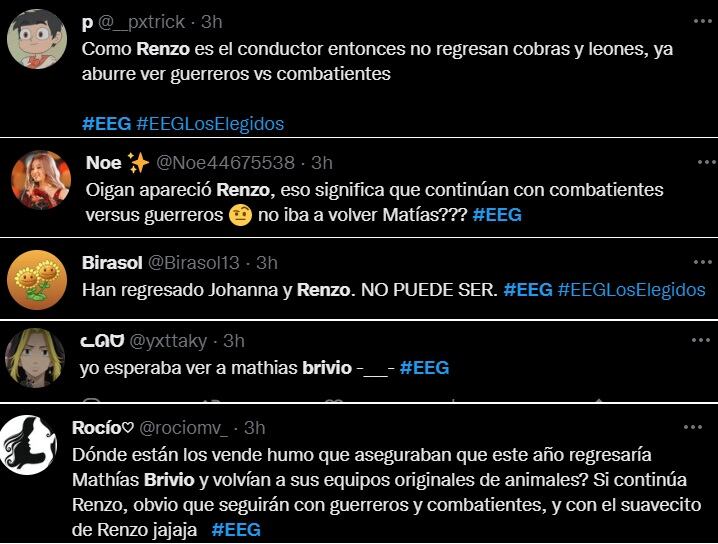 p @__pxtrick · 3h
Como Renzo es el conductor entonces no regresan cobras y leones, ya aburre ver guerreros vs combatientes

#EEG #EEGLosElegidos

Noe ✨ @Noe44675538 · 3h
Oigan apareció Renzo, eso significa que continúan con combatientes versus guerreros 🤨 no iba a volver Matías??? #EEG

Birasol @Birasol13 · 3h
Han regresado Johanna y Renzo. NO PUEDE SER. #EEG #EEGLosElegidos

ᓚᘏᗢ @yxttaky · 3h
yo esperaba ver a mathias brivio -___- #EEG

Rocío♡ @rociomv_ · 3h
Dónde están los vende humo que aseguraban que este año regresaría Mathías Brivio y volvían a sus equipos originales de animales? Si continúa Renzo, obvio que seguirán con guerreros y combatientes, y con el suavecito de Renzo jajaja #EEG